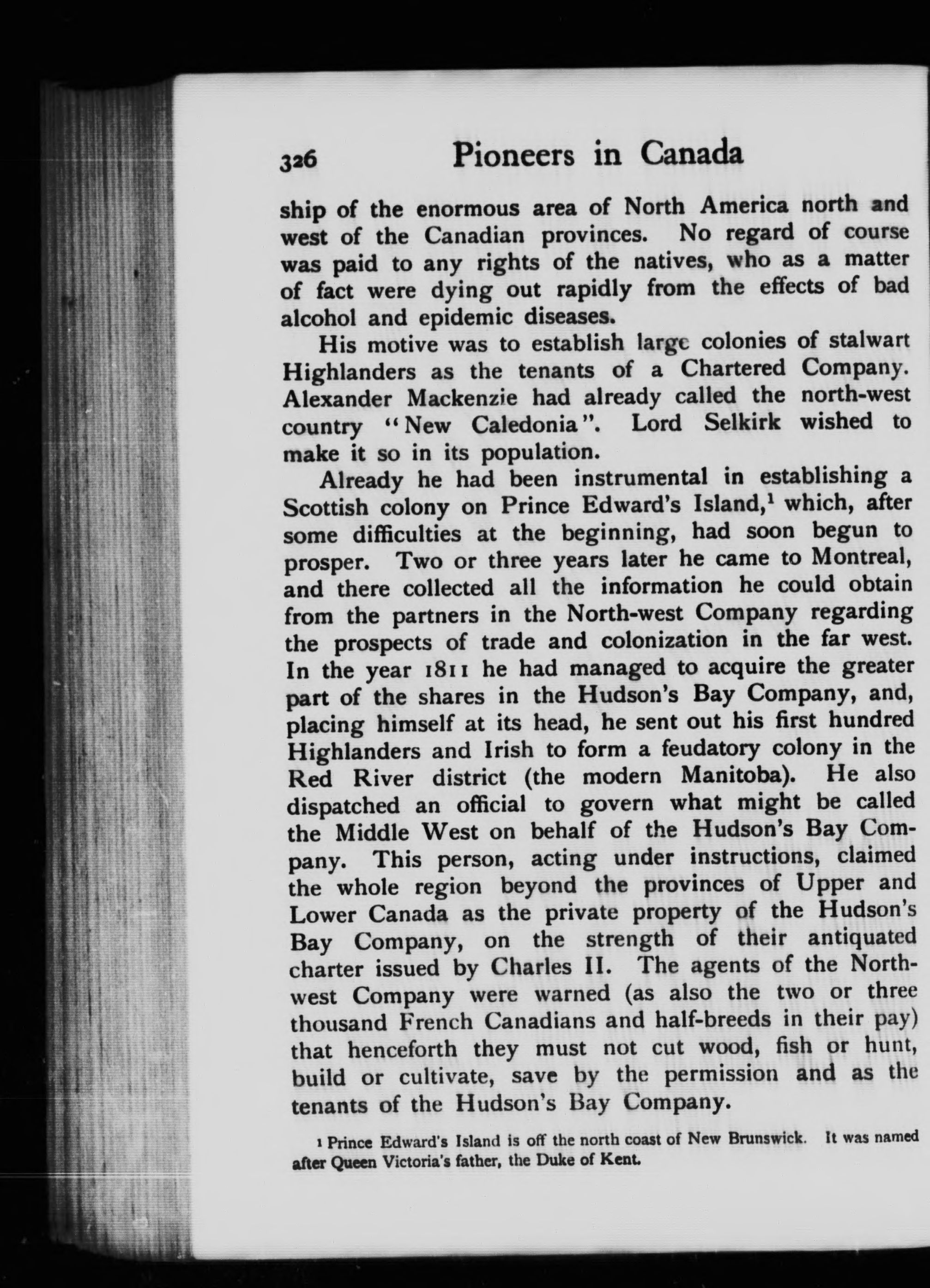 326 Pioneers in Canada

ship of the enormous area of North America north and west of the Canadian provinces. No regard of course was paid to any rights of the natives, who as a matter of fact were dying out rapidly from the effects of bad alcohol and epidemic diseases.

His motive was to establish large colonies of stalwart Highlanders as the tenants of a Chartered Company. Alexander Mackenzie had already called the north-west country "New Caledonia". Lord Selkirk wished to make it so in its population.

Already he had been instrumental in establishing a Scottish colony on Prince Edward's Island,$^1$ which, after some difficulties at the beginning, had soon begun to prosper. Two or three years later he came to Montreal, and there collected all the information he could obtain from the partners in the North-west Company regarding the prospects of trade and colonization in the far west. In the year 1811 he had managed to acquire the greater part of the shares in the Hudson's Bay Company, and, placing himself at its head, he sent out his first hundred Highlanders and Irish to form a feudatory colony in the Red River district (the modern Manitoba). He also dispatched an official to govern what might be called the Middle West on behalf of the Hudson's Bay Company. This person, acting under instructions, claimed the whole region beyond the provinces of Upper and Lower Canada as the private property of the Hudson's Bay Company, on the strength of their antiquated charter issued by Charles II. The agents of the North-west Company were warned (as also the two or three thousand French Canadians and half-breeds in their pay) that henceforth they must not cut wood, fish or hunt, build or cultivate, save by the permission and as the tenants of the Hudson's Bay Company.

1 Prince Edward's Island is off the north coast of New Brunswick. It was named after Queen Victoria's father, the Duke of Kent.